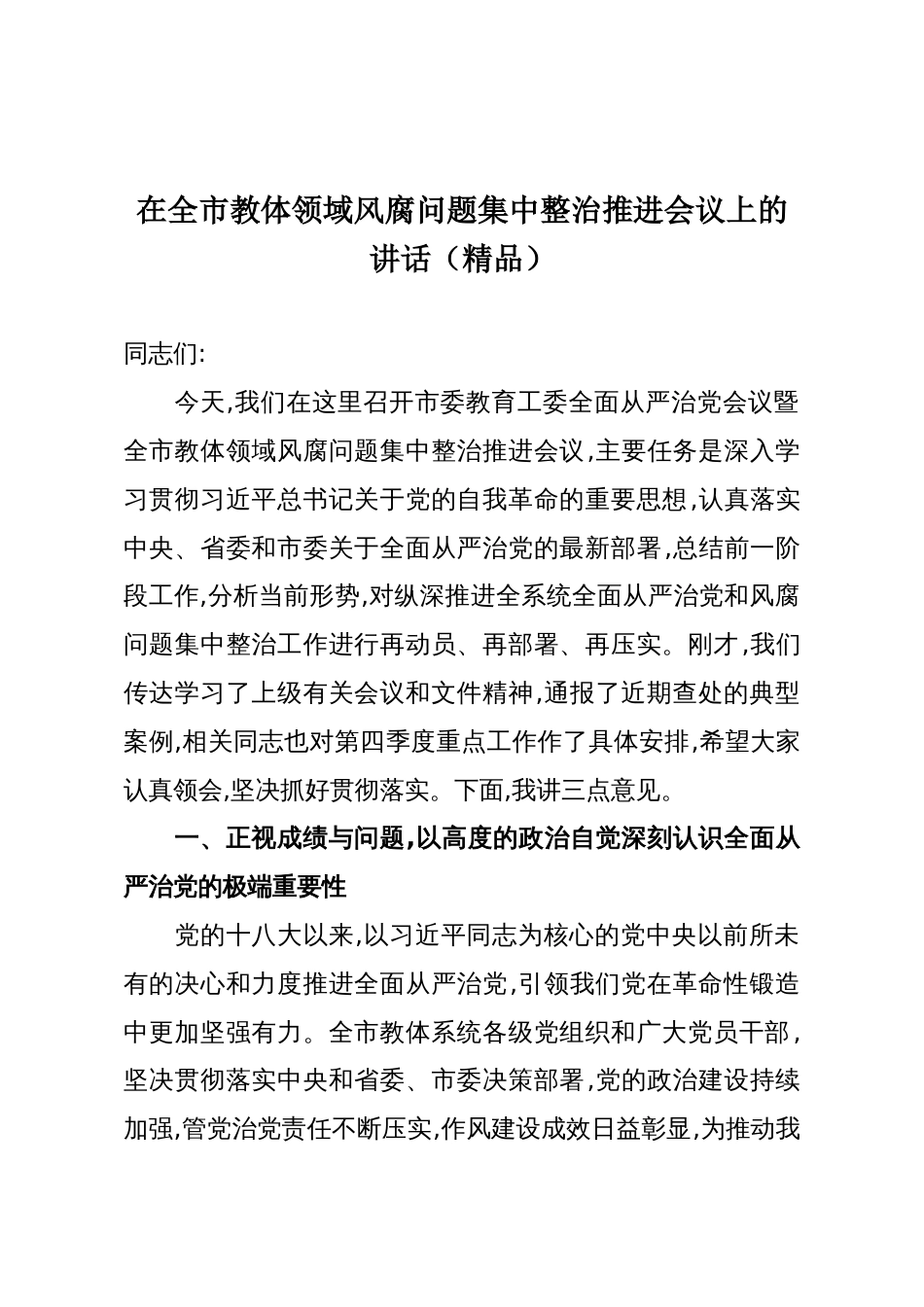 在全市教体领域风腐问题集中整治推进会议上的讲话（精品）

同志们:

今天,我们在这里召开市委教育工委全面从严治党会议暨全市教体领域风腐问题集中整治推进会议,主要任务是深入学习贯彻习近平总书记关于党的自我革命的重要思想,认真落实中央、省委和市委关于全面从严治党的最新部署,总结前一阶段工作,分析当前形势,对纵深推进全系统全面从严治党和风腐问题集中整治工作进行再动员、再部署、再压实。刚才,我们传达学习了上级有关会议和文件精神,通报了近期查处的典型案例,相关同志也对第四季度重点工作作了具体安排,希望大家认真领会,坚决抓好贯彻落实。下面,我讲三点意见。

一、正视成绩与问题,以高度的政治自觉深刻认识全面从严治党的极端重要性

党的十八大以来,以习近平同志为核心的党中央以前所未有的决心和力度推进全面从严治党,引领我们党在革命性锻造中更加坚强有力。全市教体系统各级党组织和广大党员干部,坚决贯彻落实中央和省委、市委决策部署,党的政治建设持续加强,管党治党责任不断压实,作风建设成效日益彰显,为推动我